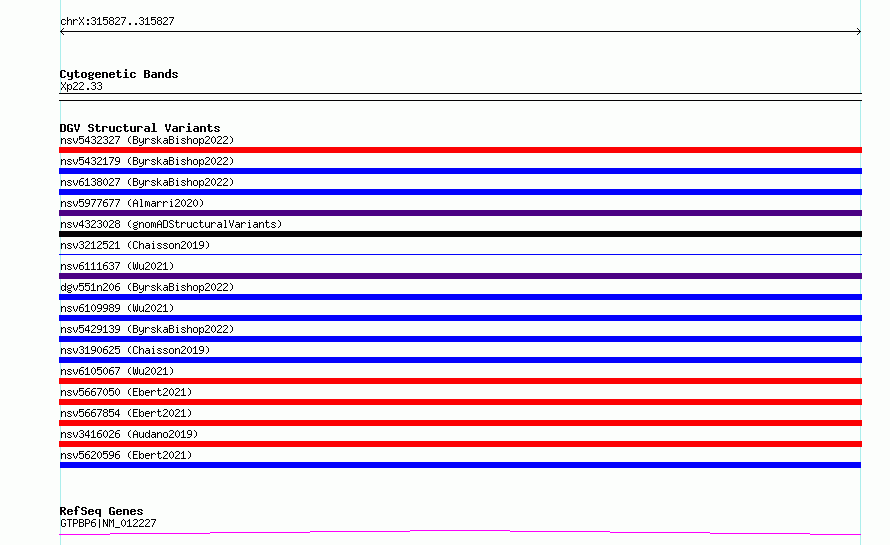 chrX:315827..315827

Cytogenetic Bands
Xp22.33

DGV Structural Variants
nsv5432327 (ByrskaBishop2022)
nsv5432179 (ByrskaBishop2022)
nsv6138027 (ByrskaBishop2022)
nsv5977677 (Almarri2020)
nsv4323028 (gnomADStructuralVariants)
nsv3212521 (Chaisson2019)
nsv6111637 (Wu2021)
dgv551n206 (ByrskaBishop2022)
nsv6109989 (Wu2021)
nsv5429139 (ByrskaBishop2022)
nsv3190625 (Chaisson2019)
nsv6105067 (Wu2021)
nsv5667050 (Ebert2021)
nsv5667854 (Ebert2021)
nsv3416026 (Audano2019)
nsv5620596 (Ebert2021)

RefSeq Genes
GTPBP6|NM_012227